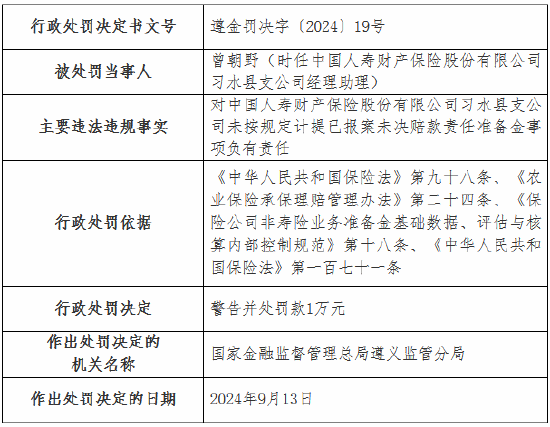 | 行政处罚决定书文号 | 遵金罚决字〔2024〕19号 |
|---|---|
| 被处罚当事人 | 曾朝野（时任中国人寿财产保险股份有限公司习水县支公司经理助理） |
| 主要违法违规事实 | 对中国人寿财产保险股份有限公司习水县支公司未按规定计提已报案未决赔款责任准备金事项负有责任 |
| 行政处罚依据 | 《中华人民共和国保险法》第九十八条、《农业保险承保理赔管理办法》第二十四条、《保险公司非寿险业务准备金基础数据、评估与核算内部控制规范》第十八条、《中华人民共和国保险法》第一百七十一条 |
| 行政处罚决定 | 警告并处罚款1万元 |
| 作出处罚决定的机关名称 | 国家金融监督管理总局遵义监管分局 |
| 作出处罚决定的日期 | 2024年9月13日 |